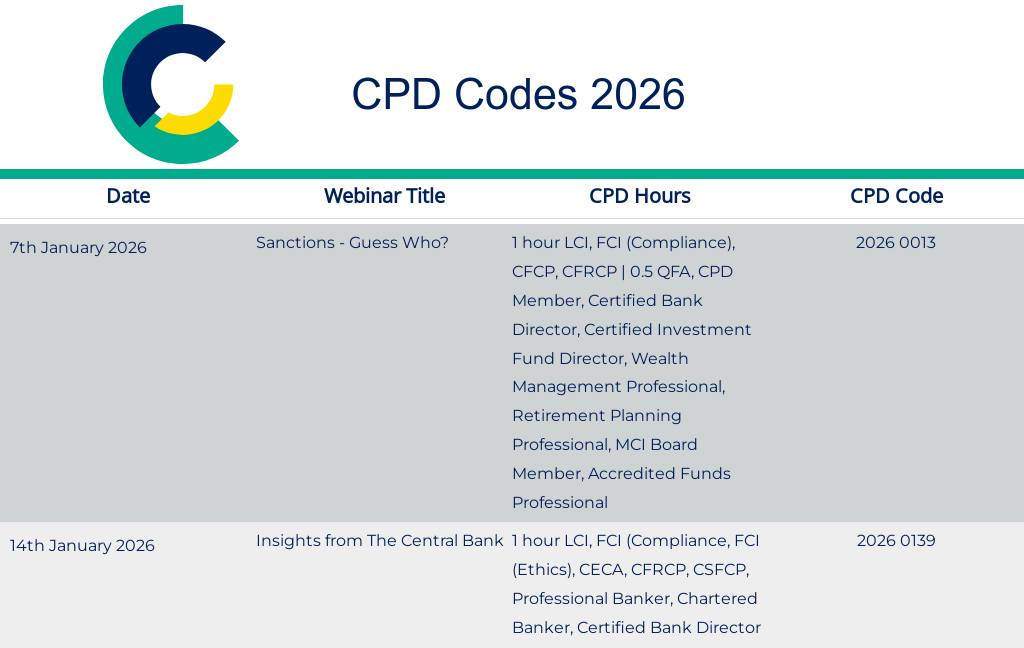 CPD Codes 2026

| Date | Webinar Title | CPD Hours | CPD Code |
|---|---|---|---|
| 7th January 2026 | Sanctions - Guess Who? | 1 hour LCI, FCI (Compliance), CFCP, CFRCP \| 0.5 QFA, CPD Member, Certified Bank Director, Certified Investment Fund Director, Wealth Management Professional, Retirement Planning Professional, MCI Board Member, Accredited Funds Professional | 2026 0013 |
| 14th January 2026 | Insights from The Central Bank | 1 hour LCI, FCI (Compliance, FCI (Ethics), CECA, CFRCP, CSFCP, Professional Banker, Chartered Banker, Certified Bank Director | 2026 0139 |